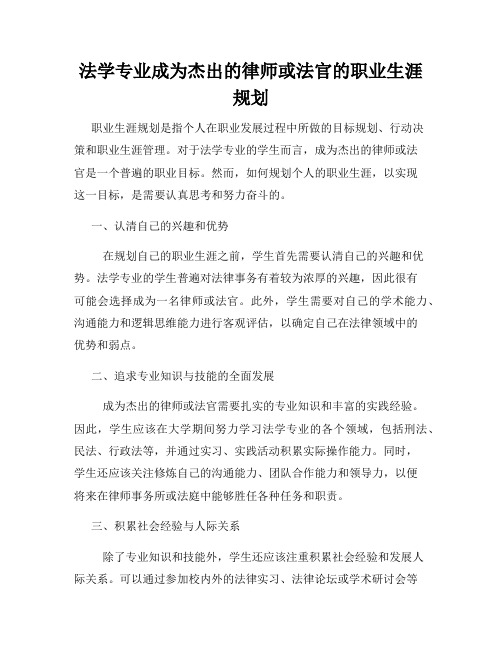 法学专业成为杰出的律师或法官的职业生涯规划

职业生涯规划是指个人在职业发展过程中所做的目标规划、行动决策和职业生涯管理。对于法学专业的学生而言，成为杰出的律师或法官是一个普遍的职业目标。然而，如何规划个人的职业生涯，以实现这一目标，是需要认真思考和努力奋斗的。

一、认清自己的兴趣和优势

在规划自己的职业生涯之前，学生首先需要认清自己的兴趣和优势。法学专业的学生普遍对法律事务有着较为浓厚的兴趣，因此很有可能会选择成为一名律师或法官。此外，学生需要对自己的学术能力、沟通能力和逻辑思维能力进行客观评估，以确定自己在法律领域中的优势和弱点。

二、追求专业知识与技能的全面发展

成为杰出的律师或法官需要扎实的专业知识和丰富的实践经验。因此，学生应该在大学期间努力学习法学专业的各个领域，包括刑法、民法、行政法等，并通过实习、实践活动积累实际操作能力。同时，学生还应该关注修炼自己的沟通能力、团队合作能力和领导力，以便将来在律师事务所或法庭中能够胜任各种任务和职责。

三、积累社会经验与人际关系

除了专业知识和技能外，学生还应该注重积累社会经验和发展人际关系。可以通过参加校内外的法律实习、法律论坛或学术研讨会等